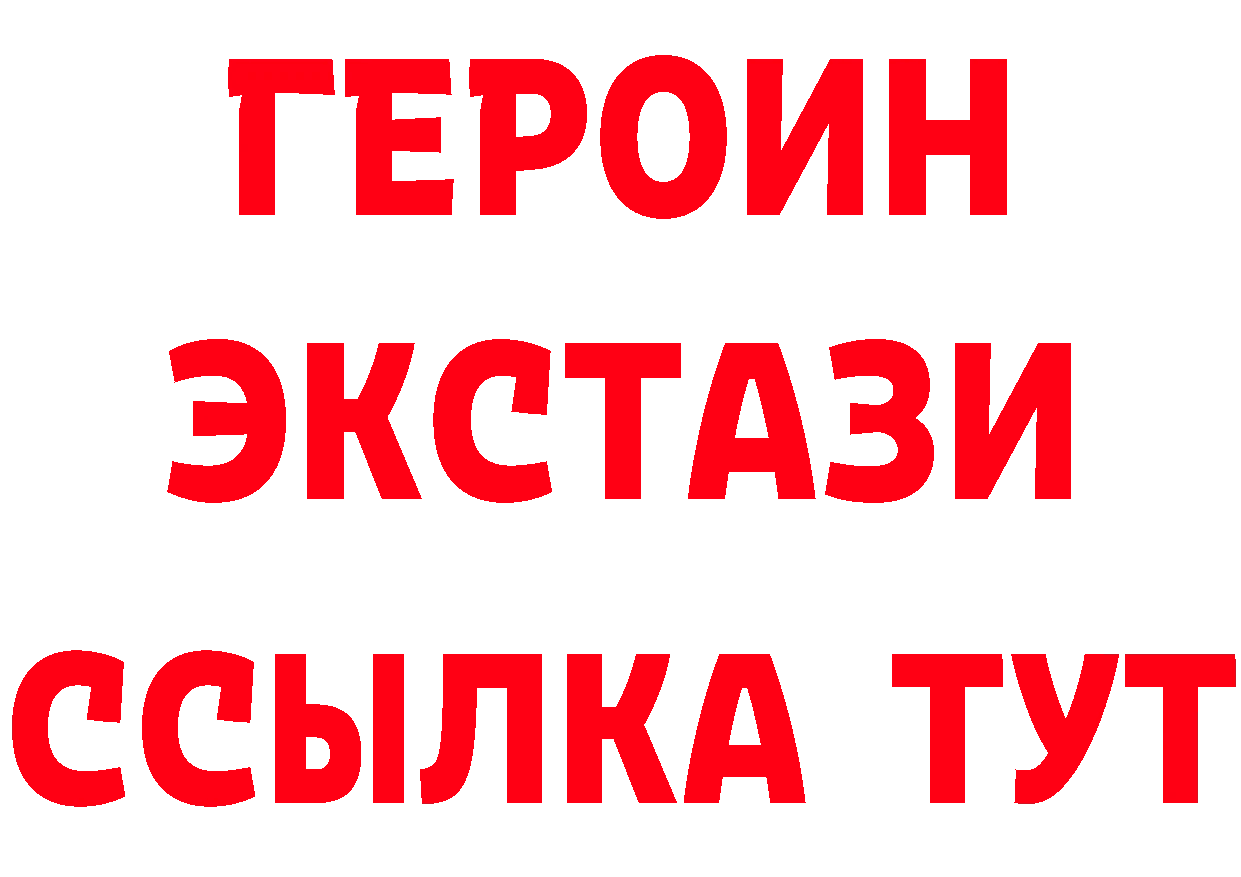 ГЕРОИН
ЭКСТАЗИ
ССЫЛКА ТУТ